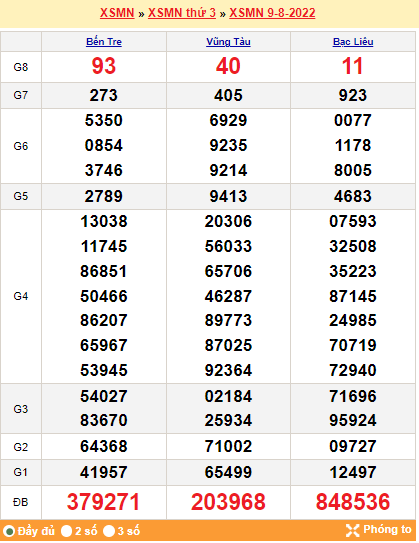 XSMN » XSMN thứ 3 » XSMN 9-8-2022

| | Bến Tre | Vũng Tàu | Bạc Liêu |
|---|---|---|---|
| G8 | 93 | 40 | 11 |
| G7 | 273 | 405 | 923 |
| G6 | 5350 0854 3746 | 6929 9235 9214 | 0077 1178 8005 |
| G5 | 2789 | 9413 | 4683 |
| G4 | 13038 11745 86851 50466 86207 65967 53945 | 20306 56033 65706 46287 89773 87025 92364 | 07593 32508 35223 87145 24985 70719 72940 |
| G3 | 54027 83670 | 02184 25934 | 71696 95924 |
| G2 | 64368 | 71002 | 09727 |
| G1 | 41957 | 65499 | 12497 |
| ĐB | 379271 | 203968 | 848536 |

Đầy đủ 2 số 3 số Phóng to